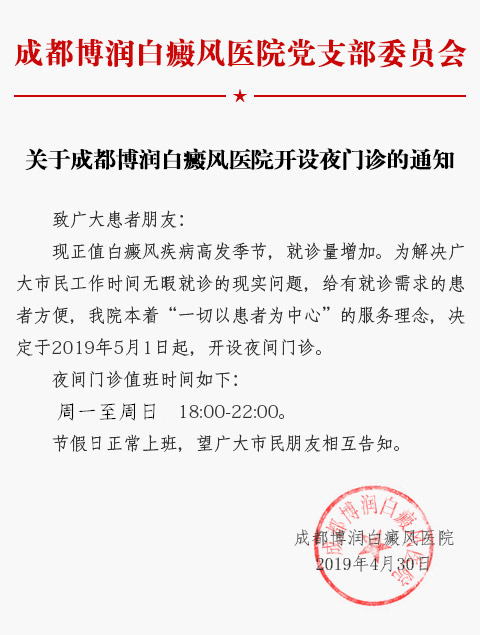 成都博润白癜风医院党支部委员会

★

关于成都博润白癜风医院开设夜门诊的通知

致广大患者朋友：

现正值白癜风疾病高发季节，就诊量增加。为解决广大市民工作时间无暇就诊的现实问题，给有就诊需求的患者方便，我院本着“一切以患者为中心”的服务理念，决定于2019年5月1日起，开设夜间门诊。

夜间门诊值班时间如下：

周一至周日　18:00-22:00。

节假日正常上班，望广大市民朋友相互告知。

成都博润白癜风医院
2019年4月30日

成都博润白癜风医院